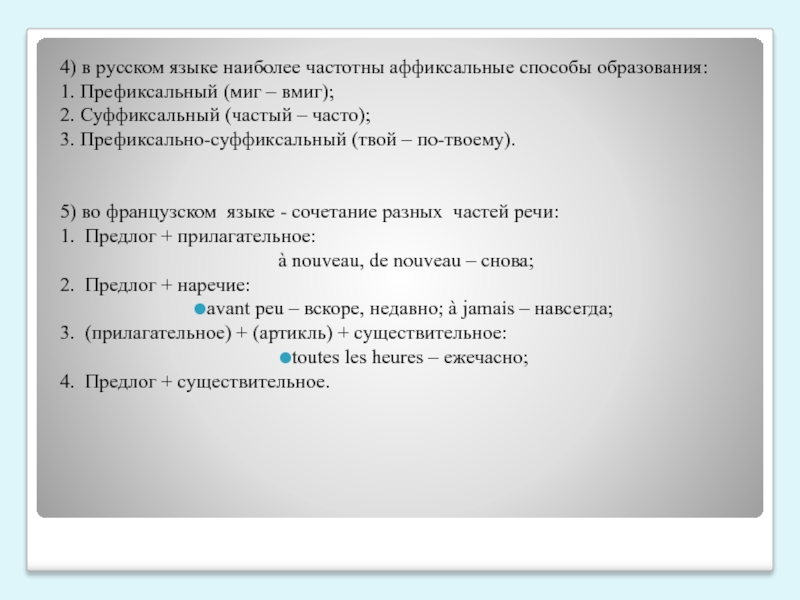 4) в русском языке наиболее частотны аффиксальные способы образования:
1. Префиксальный (миг – вмиг);
2. Суффиксальный (частый – часто);
3. Префиксально-суффиксальный (твой – по-твоему).

5) во французском языке - сочетание разных частей речи:
1. Предлог + прилагательное:
à nouveau, de nouveau – снова;
2. Предлог + наречие:
• avant peu – вскоре, недавно; à jamais – навсегда;
3. (прилагательное) + (артикль) + существительное:
• toutes les heures – ежечасно;
4. Предлог + существительное.